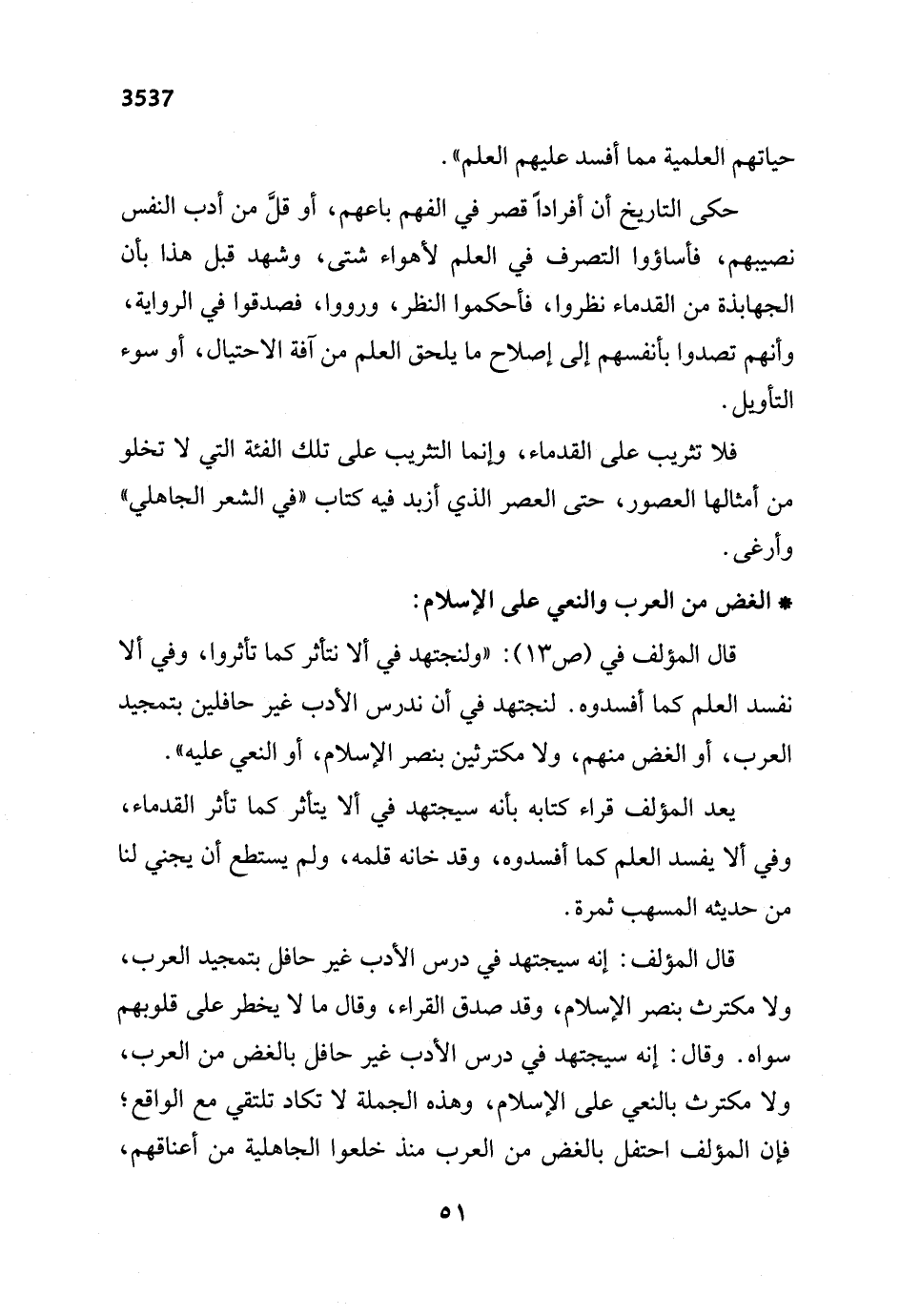 3537

حياتهم العلمية مما أفسد عليهم العلم».

حكى التاريخ أن أفراداً قصر في الفهم باعهم، أو قلَّ من أدب النفس نصيبهم، فأساؤوا التصرف في العلم لأهواء شتى، وشهد قبل هذا بأن الجهابذة من القدماء نظروا، فأحكموا النظر، ورووا، فصدقوا في الرواية، وأنهم تصدوا بأنفسهم إلى إصلاح ما يلحق العلم من آفة الاحتيال، أو سوء التأويل.

فلا تثريب على القدماء، وإنما التثريب على تلك الفئة التي لا تخلو من أمثالها العصور، حتى العصر الذي أزبد فيه كتاب «في الشعر الجاهلي» وأرغى.

* الغض من العرب والنعي على الإسلام:

قال المؤلف في (ص١٣): «ولنجتهد في ألا نتأثر كما تأثروا، وفي ألا نفسد العلم كما أفسدوه. لنجتهد في أن ندرس الأدب غير حافلين بتمجيد العرب، أو الغض منهم، ولا مكترثين بنصر الإسلام، أو النعي عليه».

يعد المؤلف قراء كتابه بأنه سيجتهد في ألا يتأثر كما تأثر القدماء، وفي ألا يفسد العلم كما أفسدوه، وقد خانه قلمه، ولم يستطع أن يجني لنا من حديثه المسهب ثمرة.

قال المؤلف: إنه سيجتهد في درس الأدب غير حافل بتمجيد العرب، ولا مكترث بنصر الإسلام، وقد صدق القراء، وقال ما لا يخطر على قلوبهم سواه. وقال: إنه سيجتهد في درس الأدب غير حافل بالغض من العرب، ولا مكترث بالنعي على الإسلام، وهذه الجملة لا تكاد تلتقي مع الواقع؛ فإن المؤلف احتفل بالغض من العرب منذ خلعوا الجاهلية من أعناقهم،

٥١